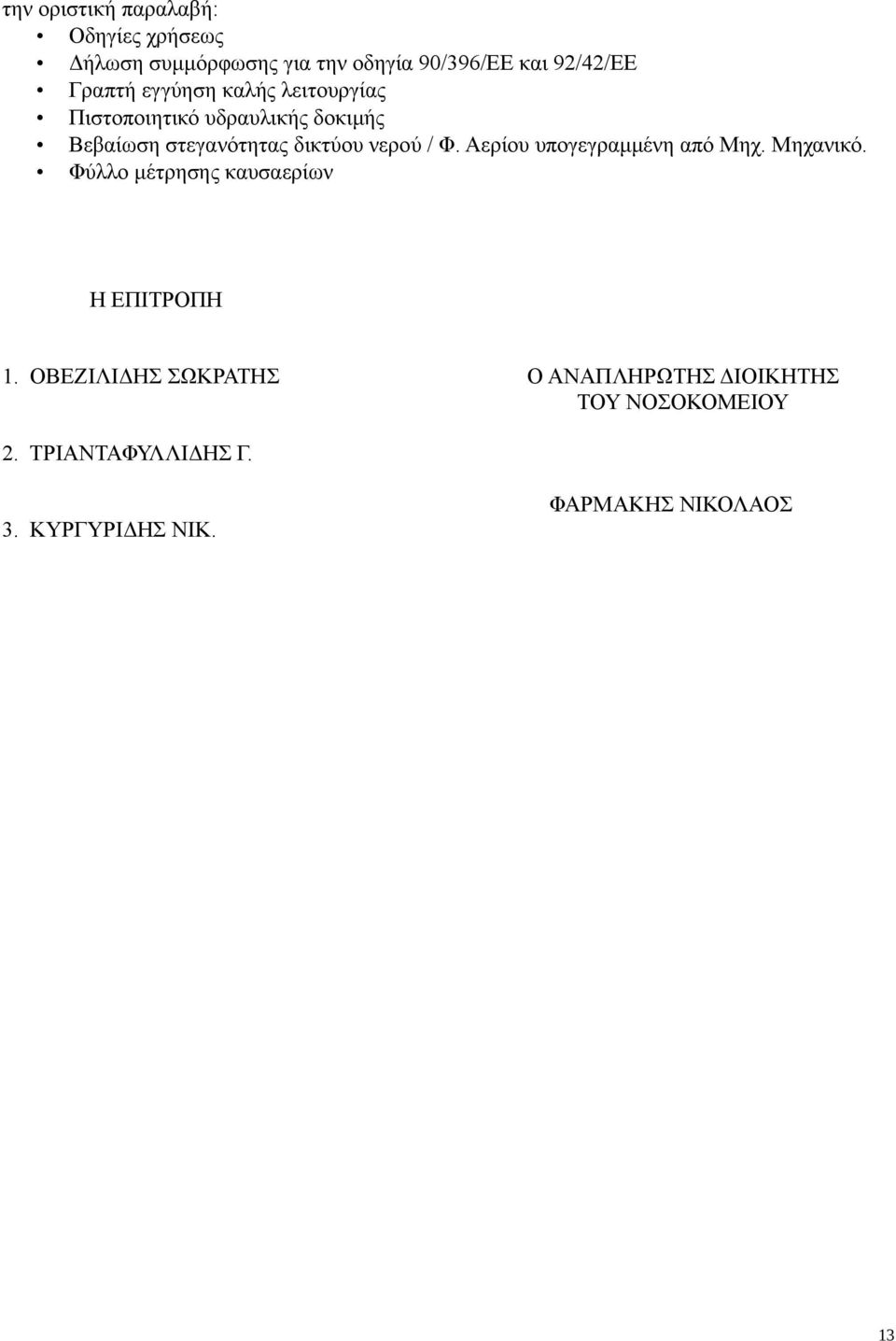 την οριστική παραλαβή:
• Οδηγίες χρήσεως
• Δήλωση συμμόρφωσης για την οδηγία 90/396/ΕΕ και 92/42/ΕΕ
• Γραπτή εγγύηση καλής λειτουργίας
• Πιστοποιητικό υδραυλικής δοκιμής
• Βεβαίωση στεγανότητας δικτύου νερού / Φ. Αερίου υπογεγραμμένη από Μηχ. Μηχανικό.
• Φύλλο μέτρησης καυσαερίων

Η ΕΠΙΤΡΟΠΗ

1. ΟΒΕΖΙΛΙΔΗΣ ΣΩΚΡΑΤΗΣ

2. ΤΡΙΑΝΤΑΦΥΛΛΙΔΗΣ Γ.

3. ΚΥΡΓΥΡΙΔΗΣ ΝΙΚ.

Ο ΑΝΑΠΛΗΡΩΤΗΣ ΔΙΟΙΚΗΤΗΣ ΤΟΥ ΝΟΣΟΚΟΜΕΙΟΥ

ΦΑΡΜΑΚΗΣ ΝΙΚΟΛΑΟΣ

13